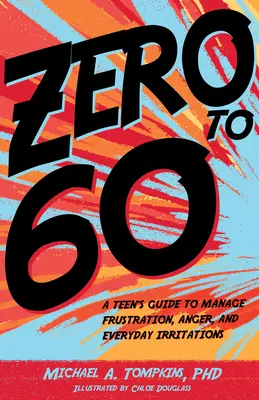 ZERO TO 60

A TEEN'S GUIDE TO MANAGE FRUSTRATION, ANGER, AND EVERYDAY IRRITATIONS

MICHAEL A. TOMPKINS, PHD

ILLUSTRATED BY CHLOE DOUGLASS